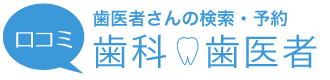 口コミ

歯医者さんの検索・予約

歯科 歯医者